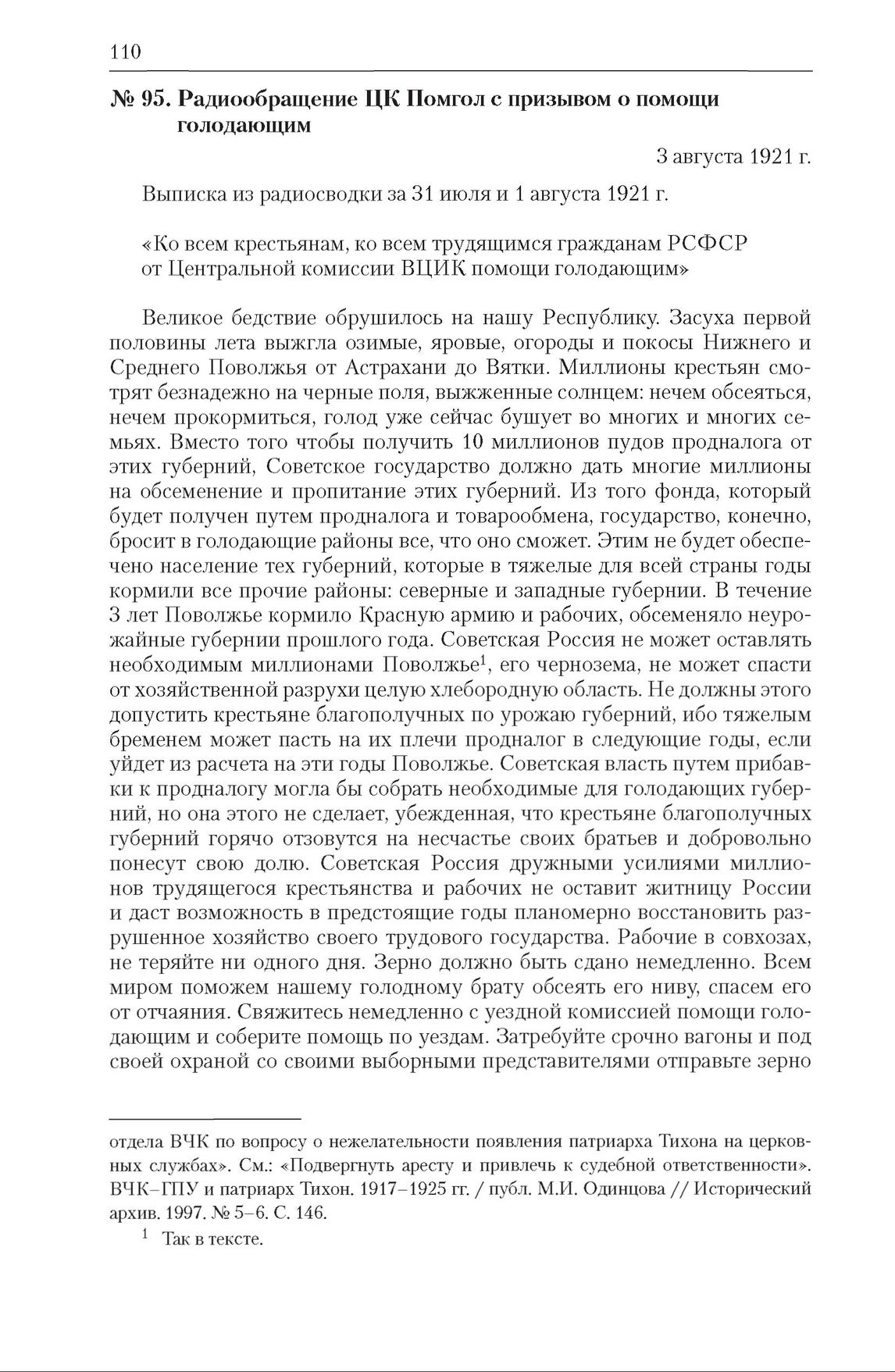 110

№ 95. Радиообращение ЦК Помгол с призывом о помощи голодающим

3 августа 1921 г.

Выписка из радиосводки за 31 июля и 1 августа 1921 г.

«Ко всем крестьянам, ко всем трудящимся гражданам РСФСР от Центральной комиссии ВЦИК помощи голодающим»

Великое бедствие обрушилось на нашу Республику. Засуха первой половины лета выжгла озимые, яровые, огороды и покосы Нижнего и Среднего Поволжья от Астрахани до Вятки. Миллионы крестьян смотрят безнадежно на черные поля, выжженные солнцем: нечем обсеяться, нечем прокормиться, голод уже сейчас бушует во многих и многих семьях. Вместо того чтобы получить 10 миллионов пудов продналога от этих губерний, Советское государство должно дать многие миллионы на обсеменение и пропитание этих губерний. Из того фонда, который будет получен путем продналога и товарообмена, государство, конечно, бросит в голодающие районы все, что оно сможет. Этим не будет обеспечено население тех губерний, которые в тяжелые для всей страны годы кормили все прочие районы: северные и западные губернии. В течение 3 лет Поволжье кормило Красную армию и рабочих, обсеменяло неурожайные губернии прошлого года. Советская Россия не может оставлять необходимым миллионами Поволжье$^1$, его чернозема, не может спасти от хозяйственной разрухи целую хлебородную область. Не должны этого допустить крестьяне благополучных по урожаю губерний, ибо тяжелым бременем может пасть на их плечи продналог в следующие годы, если уйдет из расчета на эти годы Поволжье. Советская власть путем прибавки к продналогу могла бы собрать необходимые для голодающих губерний, но она этого не сделает, убежденная, что крестьяне благополучных губерний горячо отзовутся на несчастье своих братьев и добровольно понесут свою долю. Советская Россия дружными усилиями миллионов трудящегося крестьянства и рабочих не оставит житницу России и даст возможность в предстоящие годы планомерно восстановить разрушенное хозяйство своего трудового государства. Рабочие в совхозах, не теряйте ни одного дня. Зерно должно быть сдано немедленно. Всем миром поможем нашему голодному брату обсеять его ниву, спасем его от отчаяния. Свяжитесь немедленно с уездной комиссией помощи голодающим и соберите помощь по уездам. Затребуйте срочно вагоны и под своей охраной со своими выборными представителями отправьте зерно

отдела ВЧК по вопросу о нежелательности появления патриарха Тихона на церковных службах». См.: «Подвергнуть аресту и привлечь к судебной ответственности». ВЧК–ГПУ и патриарх Тихон. 1917–1925 гг. / публ. М.И. Одинцова // Исторический архив. 1997. № 5–6. С. 146.

$^1$ Так в тексте.